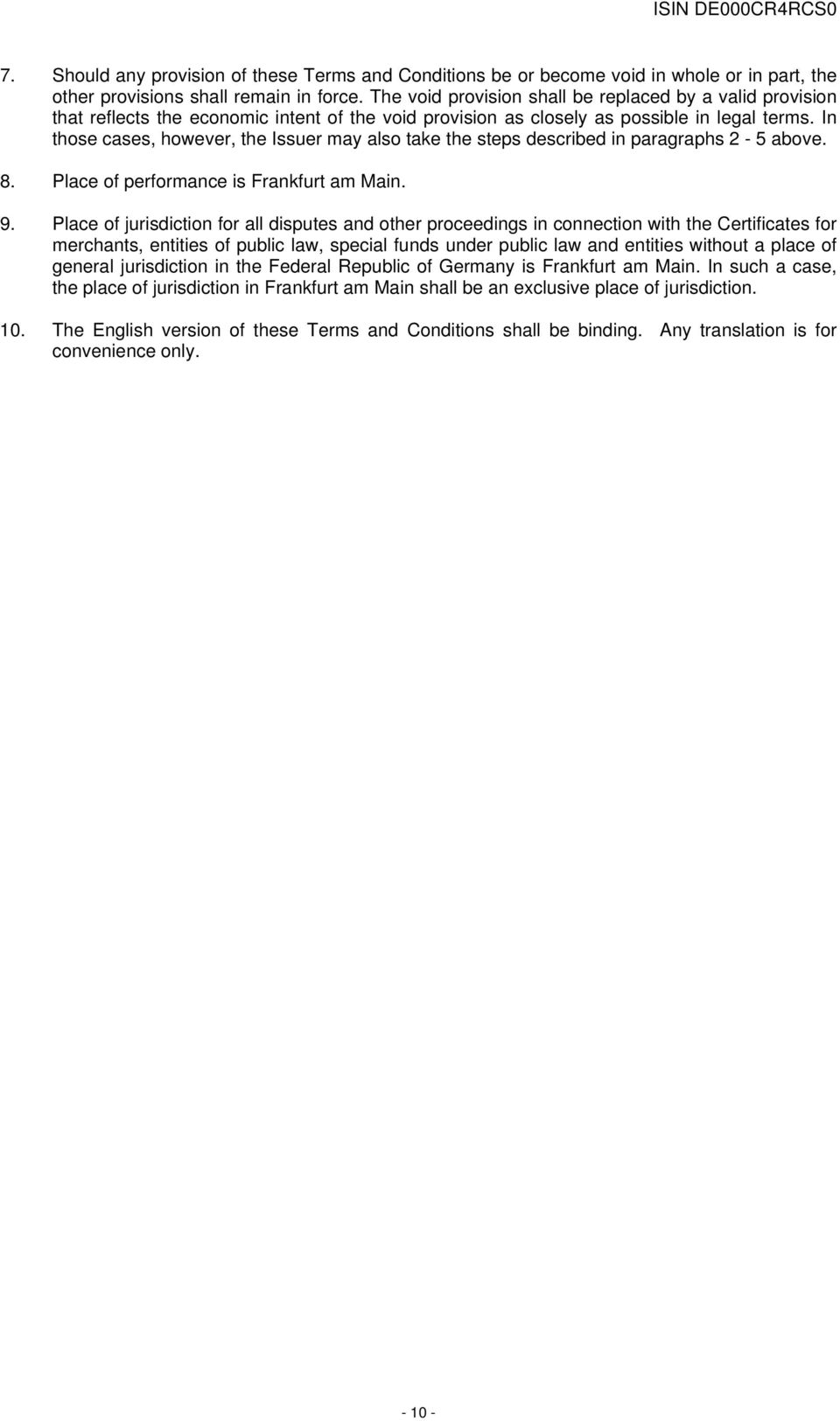 ISIN DE000CR4RCS0

7. Should any provision of these Terms and Conditions be or become void in whole or in part, the other provisions shall remain in force. The void provision shall be replaced by a valid provision that reflects the economic intent of the void provision as closely as possible in legal terms. In those cases, however, the Issuer may also take the steps described in paragraphs 2 - 5 above.

8. Place of performance is Frankfurt am Main.

9. Place of jurisdiction for all disputes and other proceedings in connection with the Certificates for merchants, entities of public law, special funds under public law and entities without a place of general jurisdiction in the Federal Republic of Germany is Frankfurt am Main. In such a case, the place of jurisdiction in Frankfurt am Main shall be an exclusive place of jurisdiction.

10. The English version of these Terms and Conditions shall be binding. Any translation is for convenience only.

- 10 -